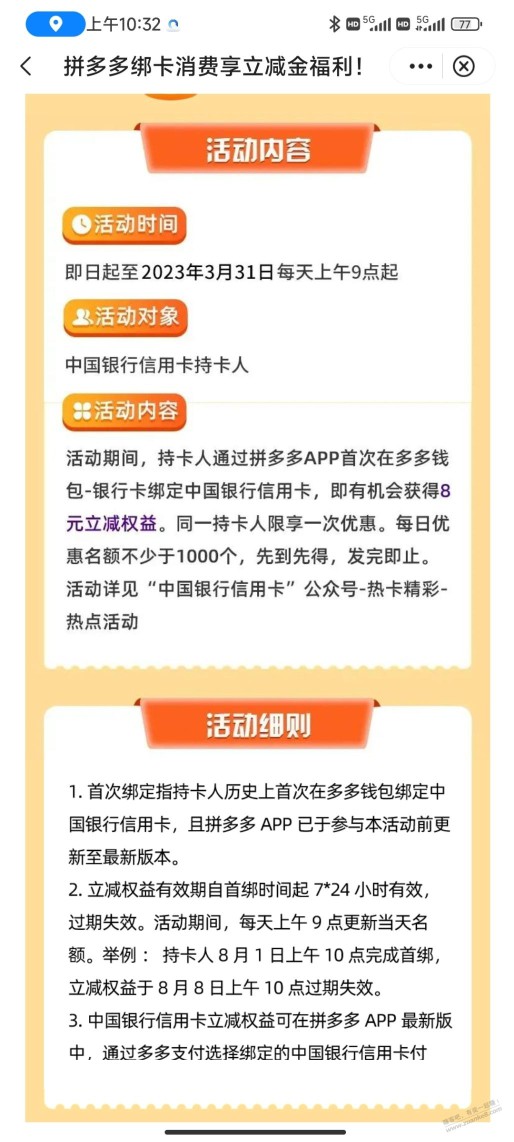 上午10:32

HD 5G HD 5G 77

拼多多绑卡消费享立减金福利！

活动内容

活动时间

即日起至2023年3月31日每天上午9点起

活动对象

中国银行信用卡持卡人

活动内容

活动期间，持卡人通过拼多多APP首次在多多钱包-银行卡绑定中国银行信用卡，即有机会获得8元立减权益。同一持卡人限享一次优惠。每日优惠名额不少于1000个，先到先得，发完即止。活动详见“中国银行信用卡”公众号-热卡精彩-热点活动

活动细则

1. 首次绑定指持卡人历史上首次在多多钱包绑定中国银行信用卡，且拼多多 APP 已于参与本活动前更新至最新版本。
2. 立减权益有效期自首绑时间起 7*24 小时有效，过期失效。活动期间，每天上午 9 点更新当天名额。举例： 持卡人 8 月 1 日上午 10 点完成首绑，立减权益于 8 月 8 日上午 10 点过期失效。
3. 中国银行信用卡立减权益可在拼多多 APP 最新版中，通过多多支付选择绑定的中国银行信用卡付